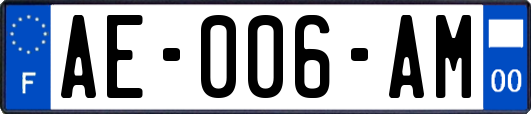 F
AE-006-AM
00